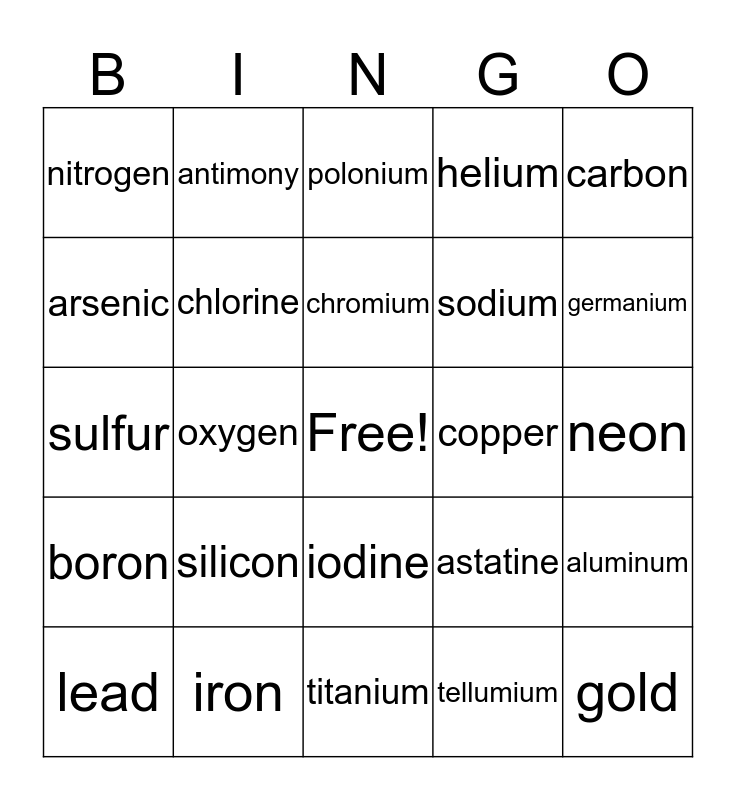 | B | I | N | G | O |
|---|---|---|---|---|
| nitrogen | antimony | polonium | helium | carbon |
| arsenic | chlorine | chromium | sodium | germanium |
| sulfur | oxygen | Free! | copper | neon |
| boron | silicon | iodine | astatine | aluminum |
| lead | iron | titanium | tellumium | gold |